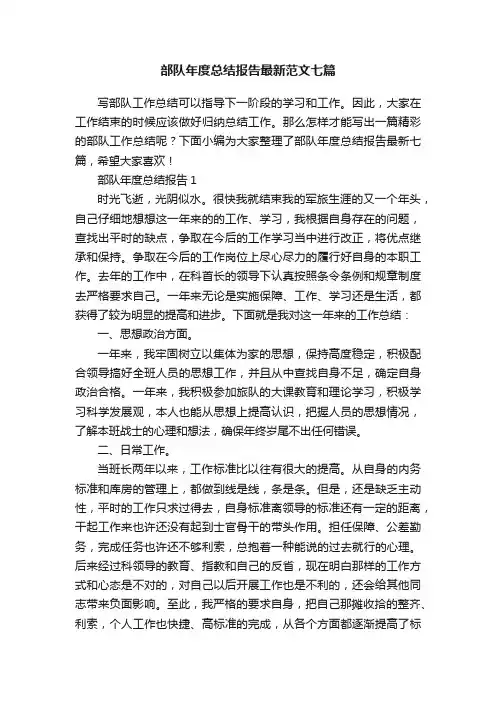 部队年度总结报告最新范文七篇

写部队工作总结可以指导下一阶段的学习和工作。因此，大家在工作结束的时候应该做好归纳总结工作。那么怎样才能写出一篇精彩的部队工作总结呢？下面小编为大家整理了部队年度总结报告最新七篇，希望大家喜欢！

部队年度总结报告 1

时光飞逝，光阴似水。很快我就结束我的军旅生涯的又一个年头，自己仔细地想想这一年来的的工作、学习，我根据自身存在的问题，查找出平时的缺点，争取在今后的工作学习当中进行改正，将优点继承和保持。争取在今后的工作岗位上尽心尽力的履行好自身的本职工作。去年的工作中，在科首长的领导下认真按照条令条例和规章制度去严格要求自己。一年来无论是实施保障、工作、学习还是生活，都获得了较为明显的提高和进步。下面就是我对这一年来的工作总结：

一、思想政治方面。

一年来，我牢固树立以集体为家的思想，保持高度稳定，积极配合领导搞好全班人员的思想工作，并且从中查找自身不足，确定自身政治合格。一年来，我积极参加旅队的大课教育和理论学习，积极学习科学发展观，本人也能从思想上提高认识，把握人员的思想情况，了解本班战士的心理和想法，确保年终岁尾不出任何错误。

二、日常工作。

当班长两年以来，工作标准比以往有很大的提高。从自身的内务标准和库房的管理上，都做到线是线，条是条。但是，还是缺乏主动性，平时的工作只求过得去，自身标准离领导的标准还有一定的距离，干起工作来也许还没有起到士官骨干的带头作用。担任保障、公差勤务，完成任务也许还不够利索，总抱着一种能说的过去就行的心理。后来经过科领导的教育、指教和自己的反省，现在明白那样的工作方式和心态是不对的，对自己以后开展工作也是不利的，还会给其他同志带来负面影响。至此，我严格的要求自身，把自己那摊收拾的整齐、利索，个人工作也快捷、高标准的完成，从各个方面都逐渐提高了标